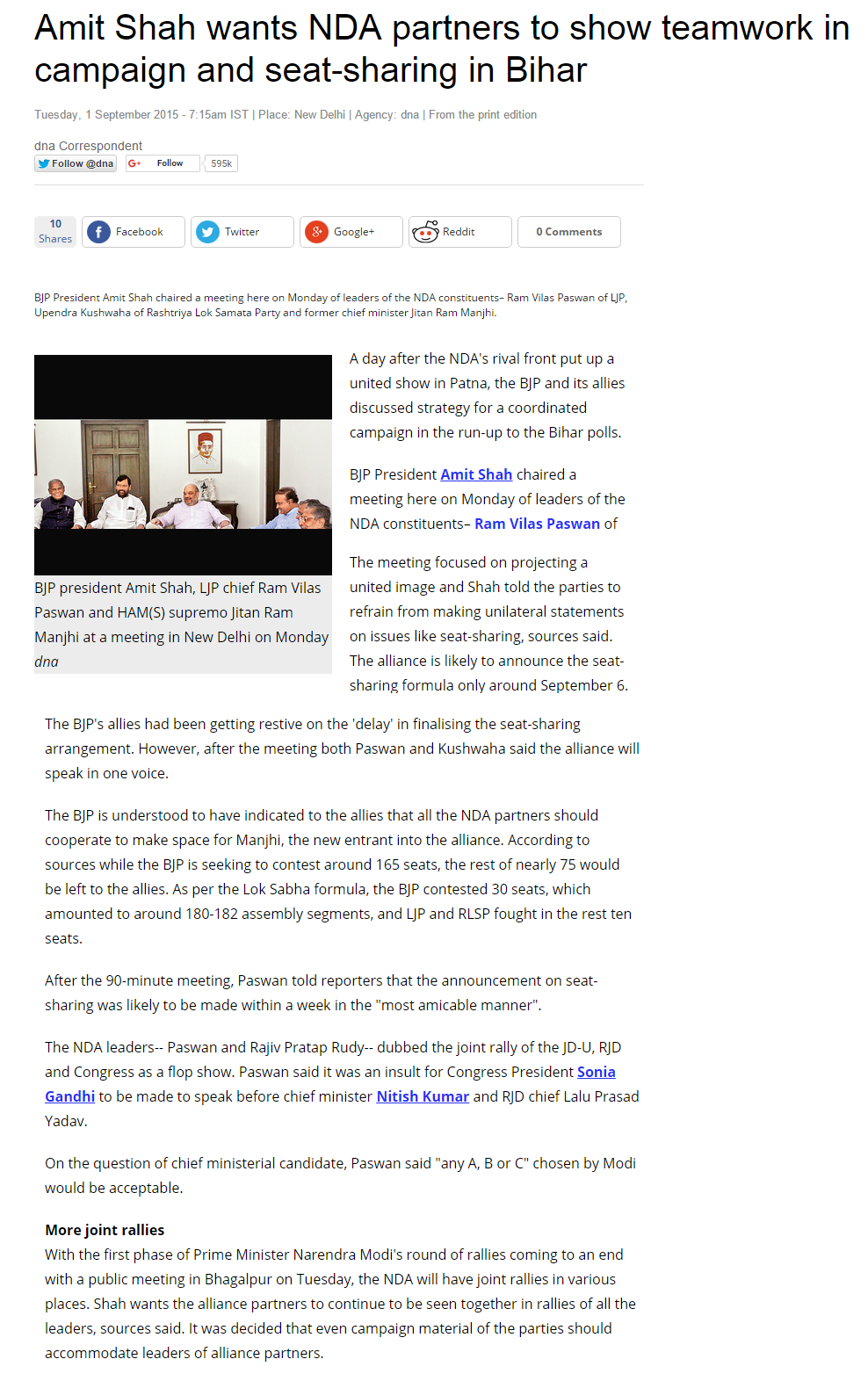 Amit Shah wants NDA partners to show teamwork in campaign and seat-sharing in Bihar

Tuesday, 1 September 2015 - 7:15am IST | Place: New Delhi | Agency: dna | From the print edition

dna Correspondent
Follow @dna  Follow  595k

10 Shares  Facebook  Twitter  Google+  Reddit  0 Comments

BJP President Amit Shah chaired a meeting here on Monday of leaders of the NDA constituents– Ram Vilas Paswan of LJP, Upendra Kushwaha of Rashtriya Lok Samata Party and former chief minister Jitan Ram Manjhi.

BJP president Amit Shah, LJP chief Ram Vilas Paswan and HAM(S) supremo Jitan Ram Manjhi at a meeting in New Delhi on Monday
dna

A day after the NDA's rival front put up a united show in Patna, the BJP and its allies discussed strategy for a coordinated campaign in the run-up to the Bihar polls.

BJP President Amit Shah chaired a meeting here on Monday of leaders of the NDA constituents– Ram Vilas Paswan of

The meeting focused on projecting a united image and Shah told the parties to refrain from making unilateral statements on issues like seat-sharing, sources said. The alliance is likely to announce the seat-sharing formula only around September 6.

The BJP's allies had been getting restive on the 'delay' in finalising the seat-sharing arrangement. However, after the meeting both Paswan and Kushwaha said the alliance will speak in one voice.

The BJP is understood to have indicated to the allies that all the NDA partners should cooperate to make space for Manjhi, the new entrant into the alliance. According to sources while the BJP is seeking to contest around 165 seats, the rest of nearly 75 would be left to the allies. As per the Lok Sabha formula, the BJP contested 30 seats, which amounted to around 180-182 assembly segments, and LJP and RLSP fought in the rest ten seats.

After the 90-minute meeting, Paswan told reporters that the announcement on seat-sharing was likely to be made within a week in the "most amicable manner".

The NDA leaders-- Paswan and Rajiv Pratap Rudy-- dubbed the joint rally of the JD-U, RJD and Congress as a flop show. Paswan said it was an insult for Congress President Sonia Gandhi to be made to speak before chief minister Nitish Kumar and RJD chief Lalu Prasad Yadav.

On the question of chief ministerial candidate, Paswan said "any A, B or C" chosen by Modi would be acceptable.

More joint rallies
With the first phase of Prime Minister Narendra Modi's round of rallies coming to an end with a public meeting in Bhagalpur on Tuesday, the NDA will have joint rallies in various places. Shah wants the alliance partners to continue to be seen together in rallies of all the leaders, sources said. It was decided that even campaign material of the parties should accommodate leaders of alliance partners.